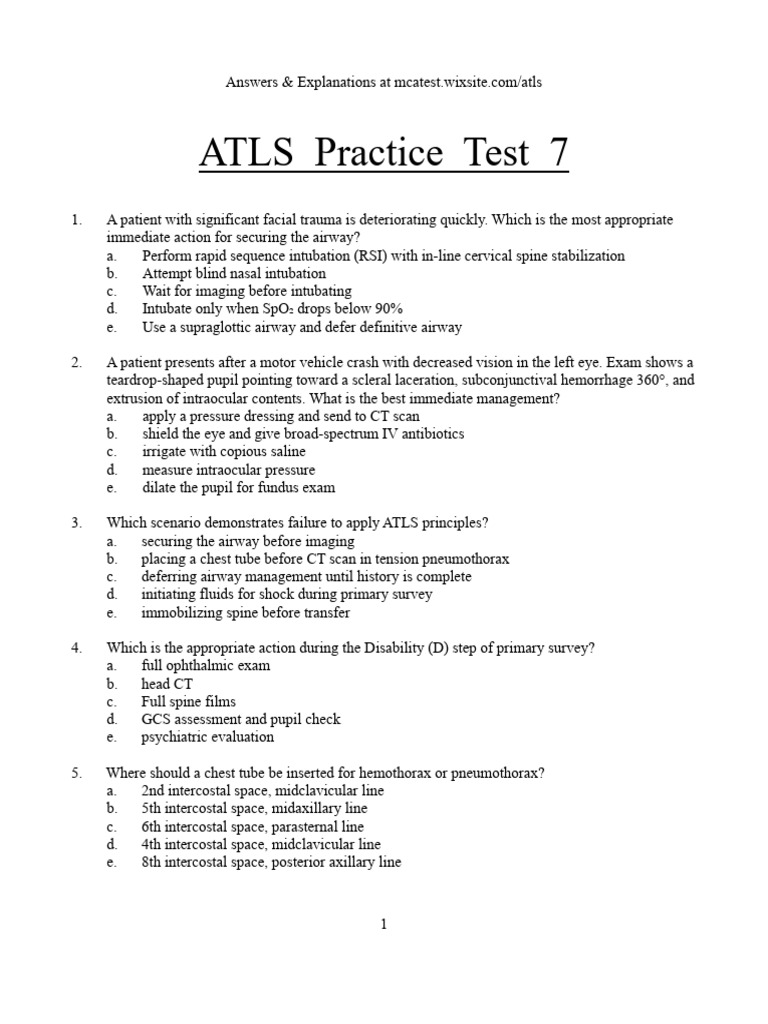 Answers & Explanations at mcatest.wixsite.com/atls

ATLS Practice Test 7

1. A patient with significant facial trauma is deteriorating quickly. Which is the most appropriate immediate action for securing the airway?
a. Perform rapid sequence intubation (RSI) with in-line cervical spine stabilization
b. Attempt blind nasal intubation
c. Wait for imaging before intubating
d. Intubate only when $SpO_2$ drops below 90%
e. Use a supraglottic airway and defer definitive airway

2. A patient presents after a motor vehicle crash with decreased vision in the left eye. Exam shows a teardrop-shaped pupil pointing toward a scleral laceration, subconjunctival hemorrhage 360°, and extrusion of intraocular contents. What is the best immediate management?
a. apply a pressure dressing and send to CT scan
b. shield the eye and give broad-spectrum IV antibiotics
c. irrigate with copious saline
d. measure intraocular pressure
e. dilate the pupil for fundus exam

3. Which scenario demonstrates failure to apply ATLS principles?
a. securing the airway before imaging
b. placing a chest tube before CT scan in tension pneumothorax
c. deferring airway management until history is complete
d. initiating fluids for shock during primary survey
e. immobilizing spine before transfer

4. Which is the appropriate action during the Disability (D) step of primary survey?
a. full ophthalmic exam
b. head CT
c. Full spine films
d. GCS assessment and pupil check
e. psychiatric evaluation

5. Where should a chest tube be inserted for hemothorax or pneumothorax?
a. 2nd intercostal space, midclavicular line
b. 5th intercostal space, midaxillary line
c. 6th intercostal space, parasternal line
d. 4th intercostal space, midclavicular line
e. 8th intercostal space, posterior axillary line

1